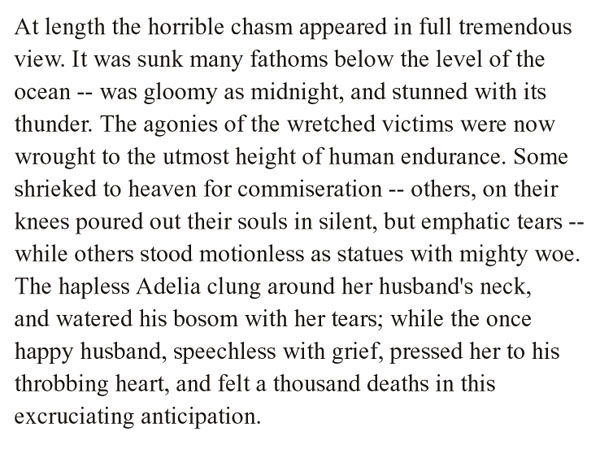 At length the horrible chasm appeared in full tremendous view. It was sunk many fathoms below the level of the ocean -- was gloomy as midnight, and stunned with its thunder. The agonies of the wretched victims were now wrought to the utmost height of human endurance. Some shrieked to heaven for commiseration -- others, on their knees poured out their souls in silent, but emphatic tears -- while others stood motionless as statues with mighty woe. The hapless Adelia clung around her husband's neck, and watered his bosom with her tears; while the once happy husband, speechless with grief, pressed her to his throbbing heart, and felt a thousand deaths in this excruciating anticipation.